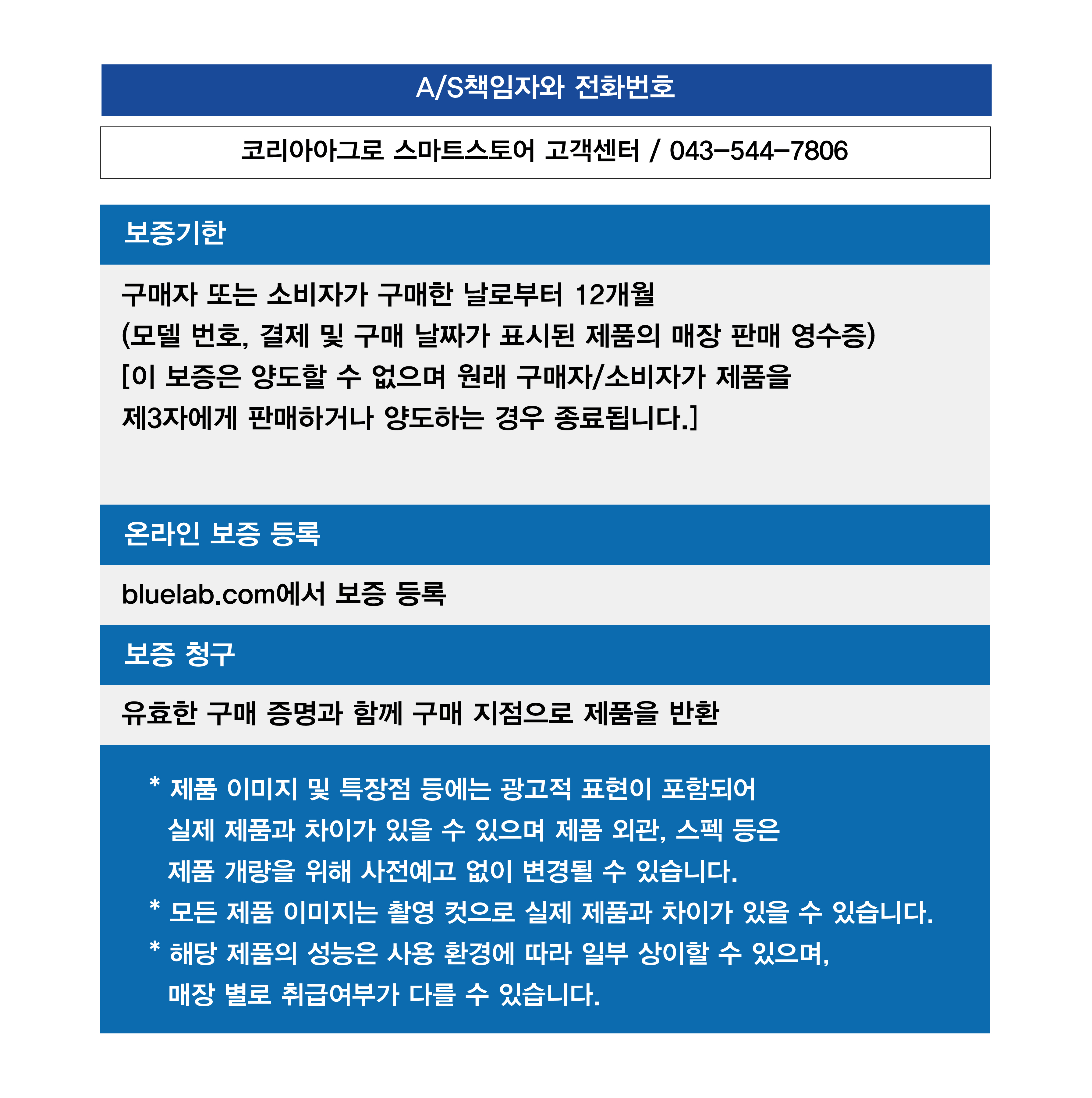 A/S책임자와 전화번호

코리아아그로 스마트스토어 고객센터 / 043-544-7806

보증기한

구매자 또는 소비자가 구매한 날로부터 12개월
(모델 번호, 결제 및 구매 날짜가 표시된 제품의 매장 판매 영수증)
[이 보증은 양도할 수 없으며 원래 구매자/소비자가 제품을 제3자에게 판매하거나 양도하는 경우 종료됩니다.]

온라인 보증 등록

bluelab.com에서 보증 등록

보증 청구

유효한 구매 증명과 함께 구매 지점으로 제품을 반환

* 제품 이미지 및 특장점 등에는 광고적 표현이 포함되어 실제 제품과 차이가 있을 수 있으며 제품 외관, 스펙 등은 제품 개량을 위해 사전예고 없이 변경될 수 있습니다.
* 모든 제품 이미지는 촬영 컷으로 실제 제품과 차이가 있을 수 있습니다.
* 해당 제품의 성능은 사용 환경에 따라 일부 상이할 수 있으며, 매장 별로 취급여부가 다를 수 있습니다.